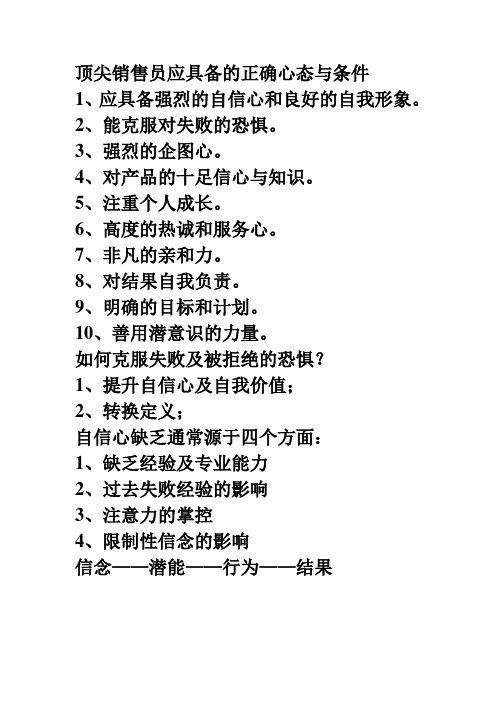 顶尖销售员应具备的正确心态与条件
1、应具备强烈的自信心和良好的自我形象。
2、能克服对失败的恐惧。
3、强烈的企图心。
4、对产品的十足信心与知识。
5、注重个人成长。
6、高度的热诚和服务心。
7、非凡的亲和力。
8、对结果自我负责。
9、明确的目标和计划。
10、善用潜意识的力量。
如何克服失败及被拒绝的恐惧？
1、提升自信心及自我价值；
2、转换定义；
自信心缺乏通常源于四个方面：
1、缺乏经验及专业能力
2、过去失败经验的影响
3、注意力的掌控
4、限制性信念的影响
信念——潜能——行为——结果